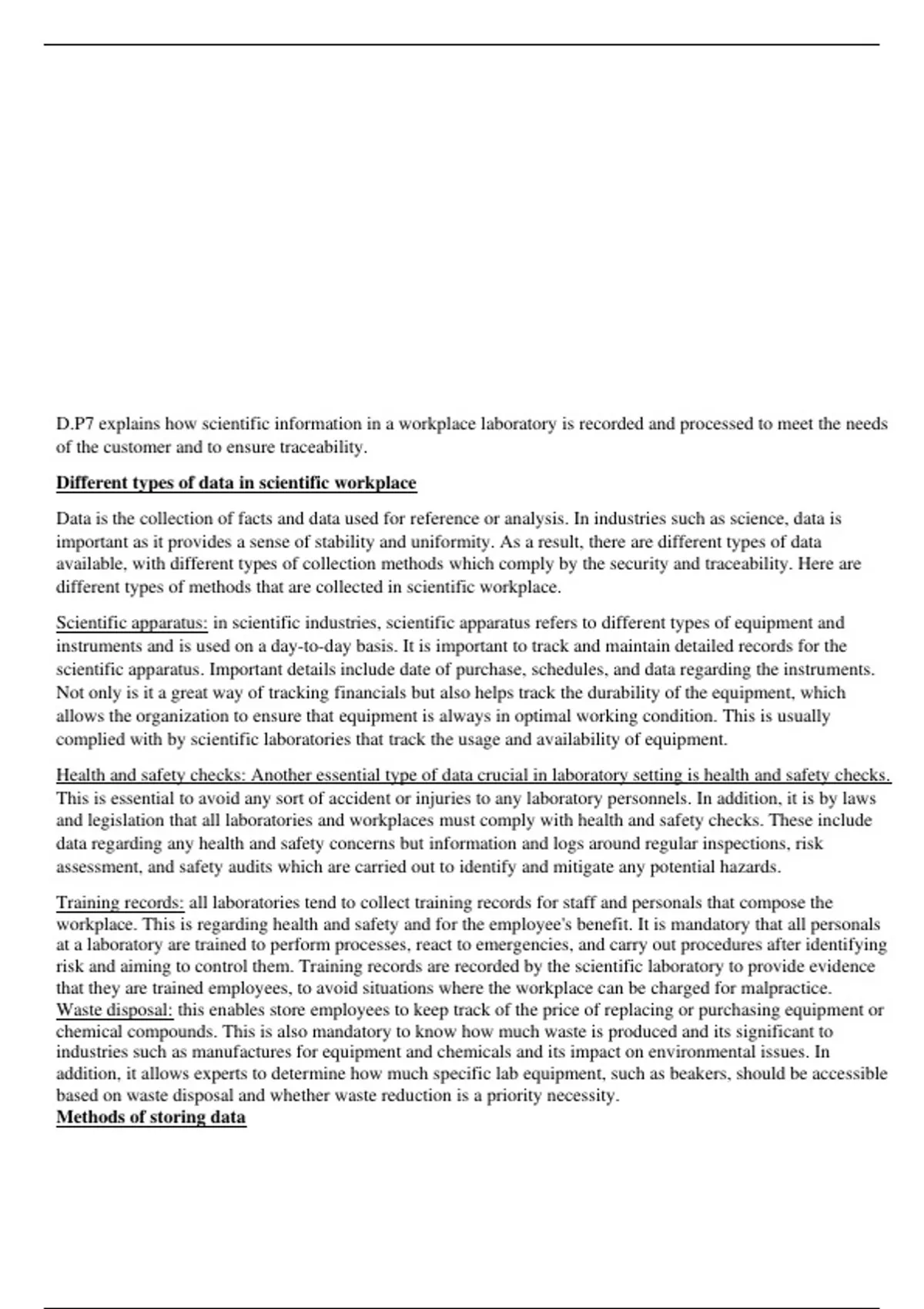 D.P7 explains how scientific information in a workplace laboratory is recorded and processed to meet the needs of the customer and to ensure traceability.

Different types of data in scientific workplace

Data is the collection of facts and data used for reference or analysis. In industries such as science, data is important as it provides a sense of stability and uniformity. As a result, there are different types of data available, with different types of collection methods which comply by the security and traceability. Here are different types of methods that are collected in scientific workplace.

Scientific apparatus: in scientific industries, scientific apparatus refers to different types of equipment and instruments and is used on a day-to-day basis. It is important to track and maintain detailed records for the scientific apparatus. Important details include date of purchase, schedules, and data regarding the instruments. Not only is it a great way of tracking financials but also helps track the durability of the equipment, which allows the organization to ensure that equipment is always in optimal working condition. This is usually complied with by scientific laboratories that track the usage and availability of equipment.

Health and safety checks: Another essential type of data crucial in laboratory setting is health and safety checks. This is essential to avoid any sort of accident or injuries to any laboratory personnels. In addition, it is by laws and legislation that all laboratories and workplaces must comply with health and safety checks. These include data regarding any health and safety concerns but information and logs around regular inspections, risk assessment, and safety audits which are carried out to identify and mitigate any potential hazards.

Training records: all laboratories tend to collect training records for staff and personals that compose the workplace. This is regarding health and safety and for the employee's benefit. It is mandatory that all personals at a laboratory are trained to perform processes, react to emergencies, and carry out procedures after identifying risk and aiming to control them. Training records are recorded by the scientific laboratory to provide evidence that they are trained employees, to avoid situations where the workplace can be charged for malpractice.
Waste disposal: this enables store employees to keep track of the price of replacing or purchasing equipment or chemical compounds. This is also mandatory to know how much waste is produced and its significant to industries such as manufactures for equipment and chemicals and its impact on environmental issues. In addition, it allows experts to determine how much specific lab equipment, such as beakers, should be accessible based on waste disposal and whether waste reduction is a priority necessity.
Methods of storing data